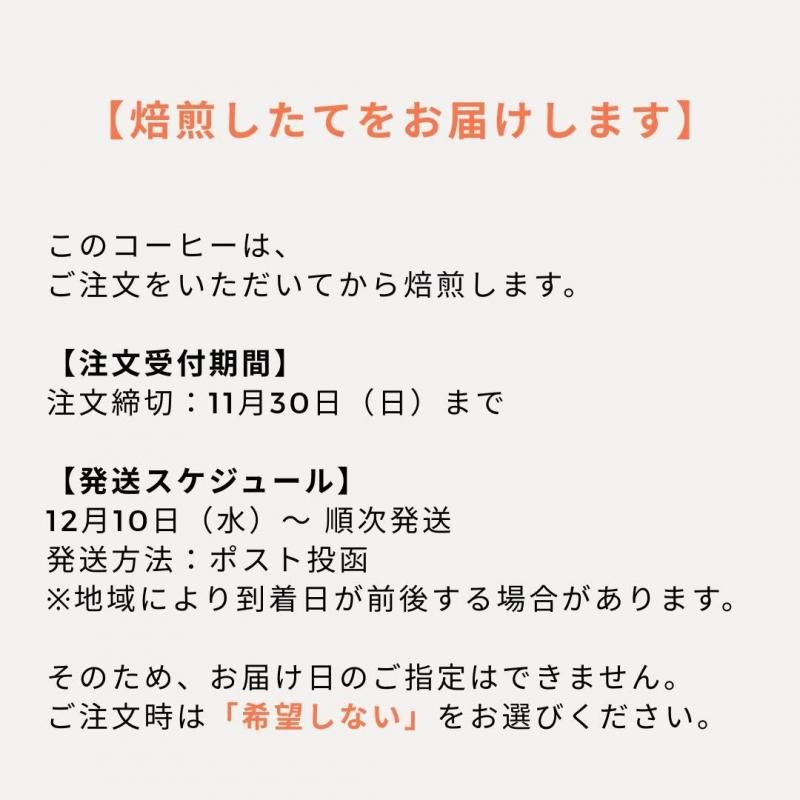 【焙煎したてをお届けします】

このコーヒーは、
ご注文をいただいてから焙煎します。

【注文受付期間】
注文締切：11月30日（日）まで

【発送スケジュール】
12月10日（水）～ 順次発送
発送方法：ポスト投函
※地域により到着日が前後する場合があります。

そのため、お届け日のご指定はできません。
ご注文時は「希望しない」をお選びください。